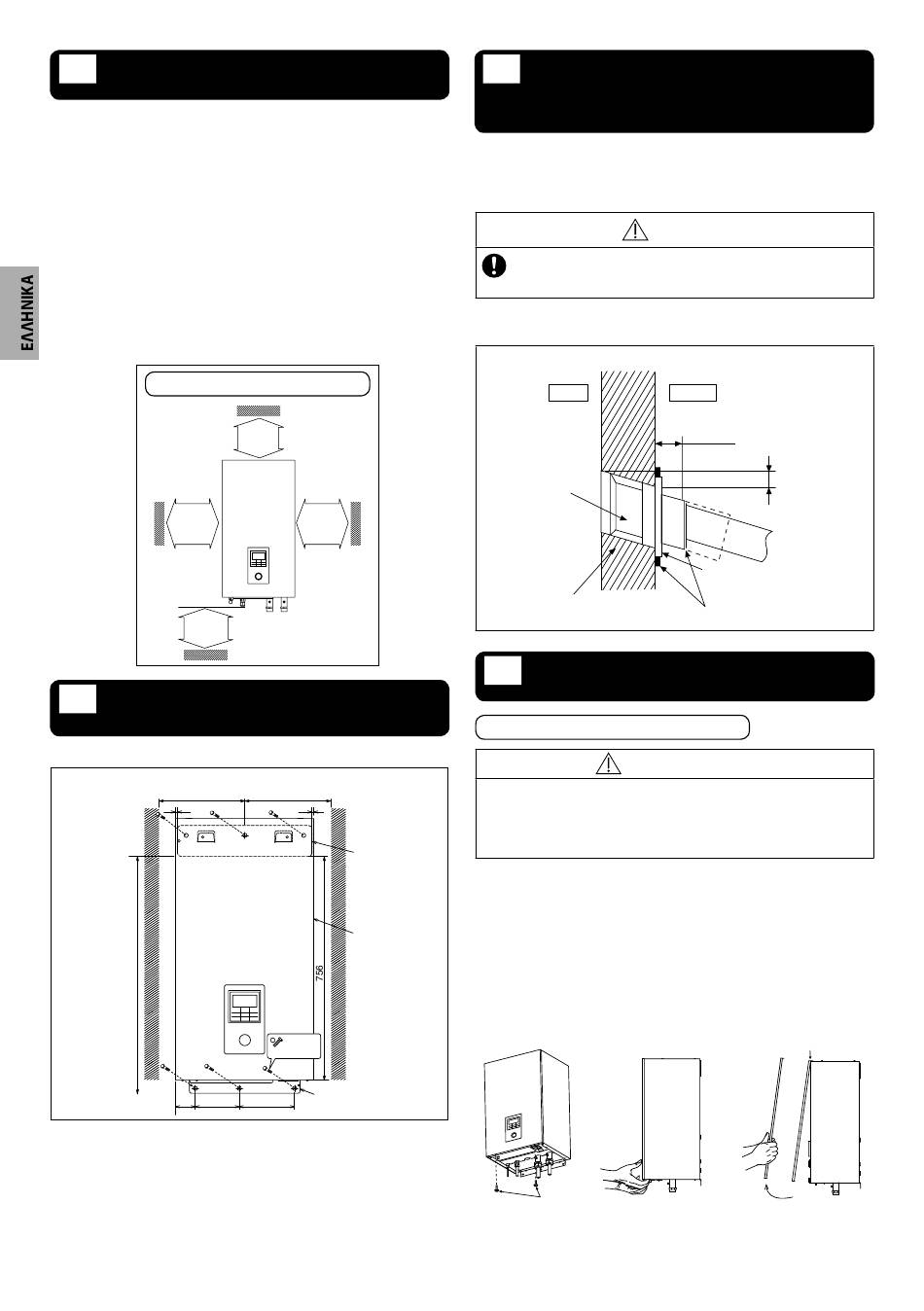 ΕΛΛΗΝΙΚΑ

756